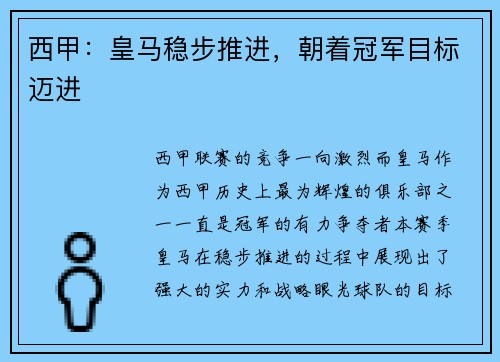 西甲：皇马稳步推进，朝着冠军目标迈进

西甲联赛的竞争一向激烈而皇马作为西甲历史上最为辉煌的俱乐部之一一直是冠军的有力争夺者本赛季皇马在稳步推进的过程中展现出了强大的实力和战略眼光球队的目标